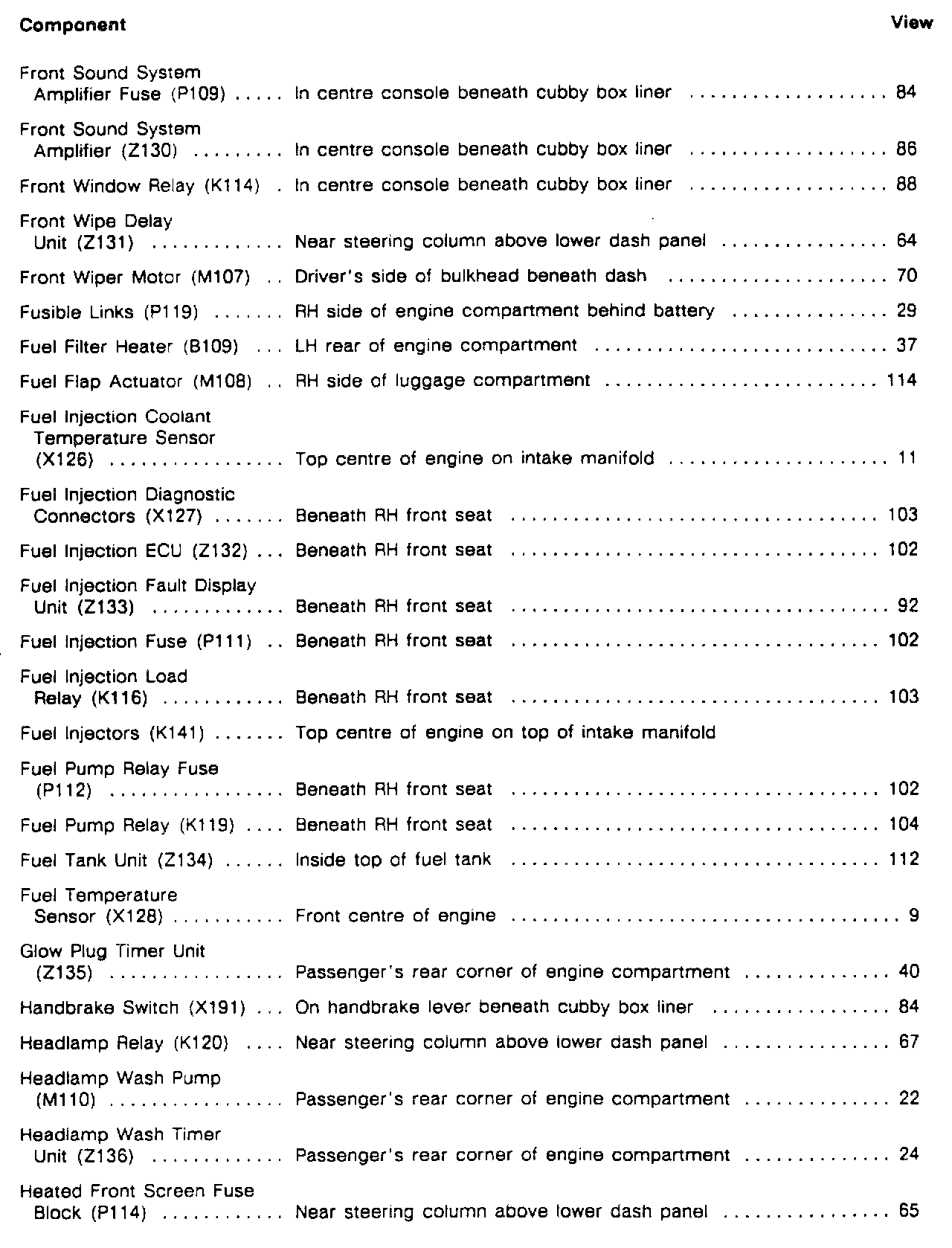 | Component | | View |
|---|---|---|
| Front Sound System Amplifier Fuse (P109) | In centre console beneath cubby box liner | 84 |
| Front Sound System Amplifier (Z130) | In centre console beneath cubby box liner | 86 |
| Front Window Relay (K114) | In centre console beneath cubby box liner | 88 |
| Front Wipe Delay Unit (Z131) | Near steering column above lower dash panel | 64 |
| Front Wiper Motor (M107) | Driver's side of bulkhead beneath dash | 70 |
| Fusible Links (P119) | RH side of engine compartment behind battery | 29 |
| Fuel Filter Heater (B109) | LH rear of engine compartment | 37 |
| Fuel Flap Actuator (M108) | RH side of luggage compartment | 114 |
| Fuel Injection Coolant Temperature Sensor (X126) | Top centre of engine on intake manifold | 11 |
| Fuel Injection Diagnostic Connectors (X127) | Beneath RH front seat | 103 |
| Fuel Injection ECU (Z132) | Beneath RH front seat | 102 |
| Fuel Injection Fault Display Unit (Z133) | Beneath RH front seat | 92 |
| Fuel Injection Fuse (P111) | Beneath RH front seat | 102 |
| Fuel Injection Load Relay (K116) | Beneath RH front seat | 103 |
| Fuel Injectors (K141) | Top centre of engine on top of intake manifold | |
| Fuel Pump Relay Fuse (P112) | Beneath RH front seat | 102 |
| Fuel Pump Relay (K119) | Beneath RH front seat | 104 |
| Fuel Tank Unit (Z134) | Inside top of fuel tank | 112 |
| Fuel Temperature Sensor (X128) | Front centre of engine | 9 |
| Glow Plug Timer Unit (Z135) | Passenger's rear corner of engine compartment | 40 |
| Handbrake Switch (X191) | On handbrake lever beneath cubby box liner | 84 |
| Headlamp Relay (K120) | Near steering column above lower dash panel | 67 |
| Headlamp Wash Pump (M110) | Passenger's rear corner of engine compartment | 22 |
| Headlamp Wash Timer Unit (Z136) | Passenger's rear corner of engine compartment | 24 |
| Heated Front Screen Fuse Block (P114) | Near steering column above lower dash panel | 65 |